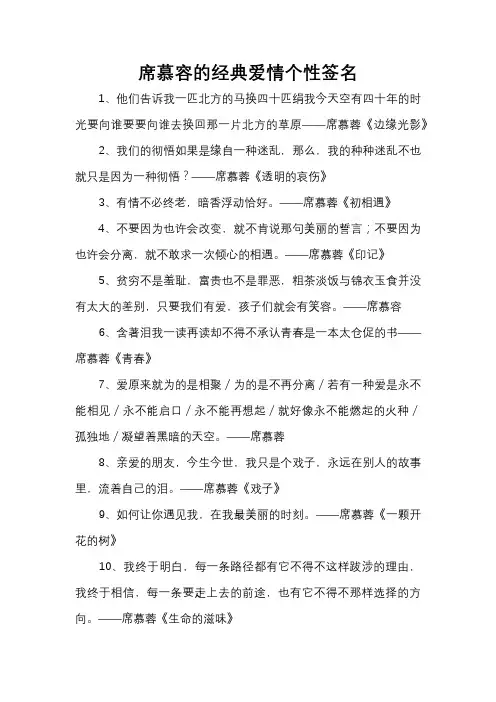 席慕容的经典爱情个性签名

1、他们告诉我一匹北方的马换四十匹绢我今天空有四十年的时光要向谁要要向谁去换回那一片北方的草原——席慕蓉《边缘光影》

2、我们的彻悟如果是缘自一种迷乱，那么，我的种种迷乱不也就只是因为一种彻悟？——席慕蓉《透明的哀伤》

3、有情不必终老，暗香浮动恰好。——席慕蓉《初相遇》

4、不要因为也许会改变，就不肯说那句美丽的誓言；不要因为也许会分离，就不敢求一次倾心的相遇。——席慕蓉《印记》

5、贫穷不是羞耻，富贵也不是罪恶，粗茶淡饭与锦衣玉食并没有太大的差别，只要我们有爱，孩子们就会有笑容。——席慕容

6、含著泪我一读再读却不得不承认青春是一本太仓促的书——席慕蓉《青春》

7、爱原来就为的是相聚／为的是不再分离／若有一种爱是永不能相见／永不能启口／永不能再想起／就好像永不能燃起的火种／孤独地／凝望着黑暗的天空。——席慕蓉

8、亲爱的朋友，今生今世，我只是个戏子，永远在别人的故事里，流着自己的泪。——席慕蓉《戏子》

9、如何让你遇见我，在我最美丽的时刻。——席慕蓉《一颗开花的树》

10、我终于明白，每一条路径都有它不得不这样跋涉的理由，我终于相信，每一条要走上去的前途，也有它不得不那样选择的方向。——席慕蓉《生命的滋味》